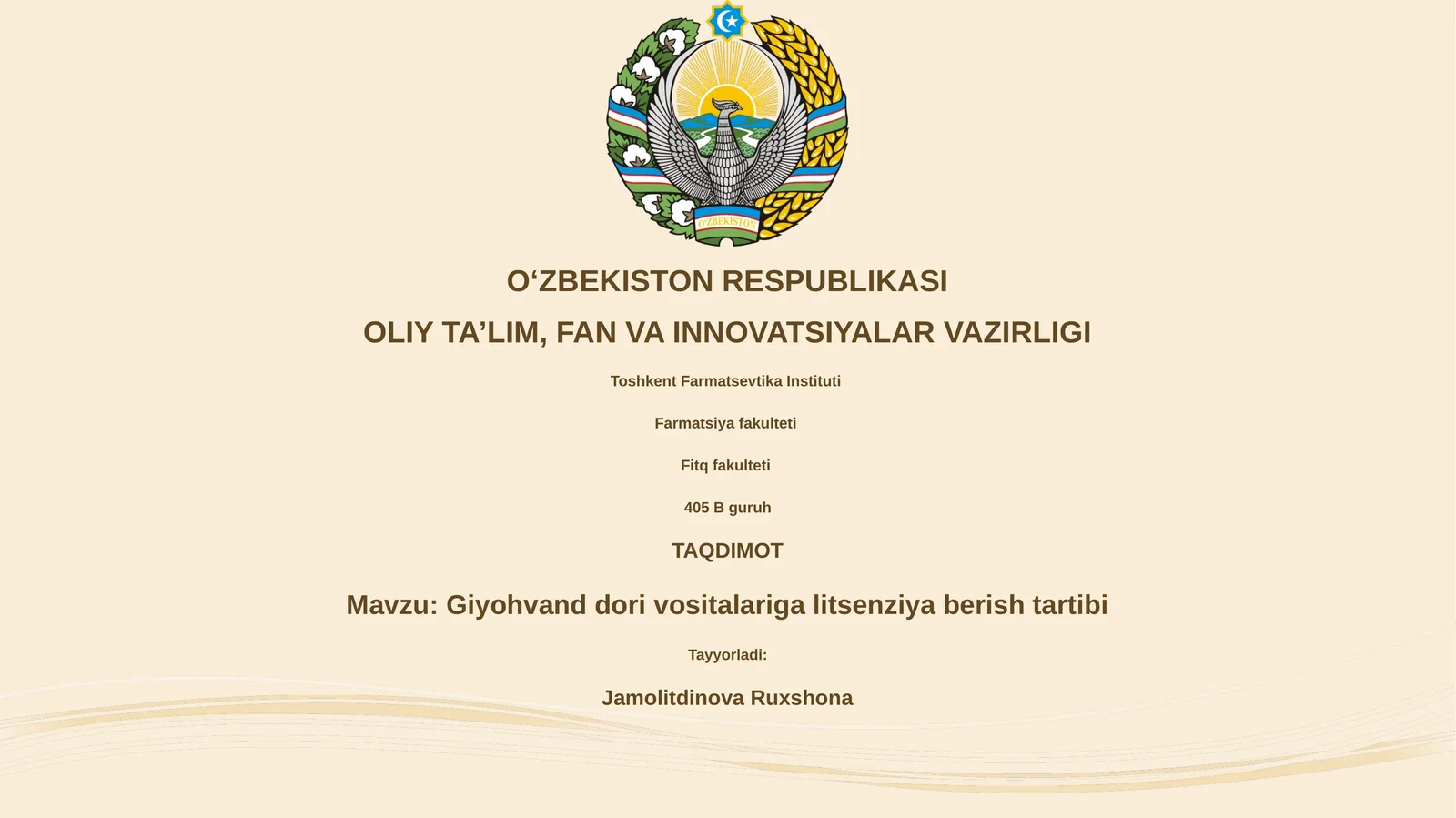 O'ZBEKISTON

O‘ZBEKISTON RESPUBLIKASI

OLIY TA’LIM, FAN VA INNOVATSIYALAR VAZIRLIGI

Toshkent Farmatsevtika Instituti

Farmatsiya fakulteti

Fitq fakulteti

405 B guruh

TAQDIMOT

Mavzu: Giyohvand dori vositalariga litsenziya berish tartibi

Tayyorladi:

Jamolitdinova Ruxshona